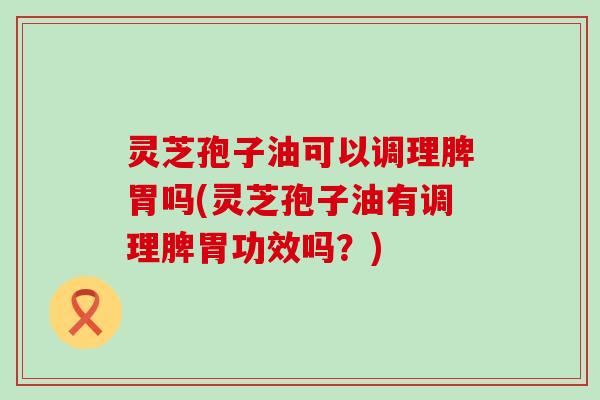 灵芝孢子油可以调理脾胃吗(灵芝孢子油有调理脾胃功效吗？)